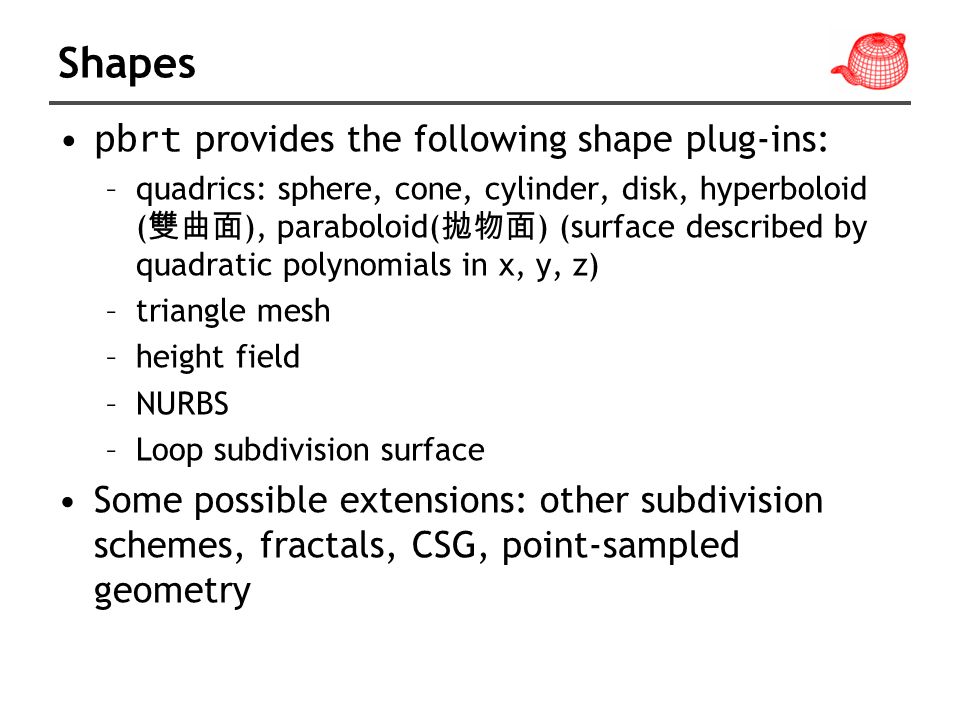 Shapes

• pbrt provides the following shape plug-ins:
– quadrics: sphere, cone, cylinder, disk, hyperboloid (雙曲面), paraboloid(拋物面) (surface described by quadratic polynomials in x, y, z)
– triangle mesh
– height field
– NURBS
– Loop subdivision surface

• Some possible extensions: other subdivision schemes, fractals, CSG, point-sampled geometry